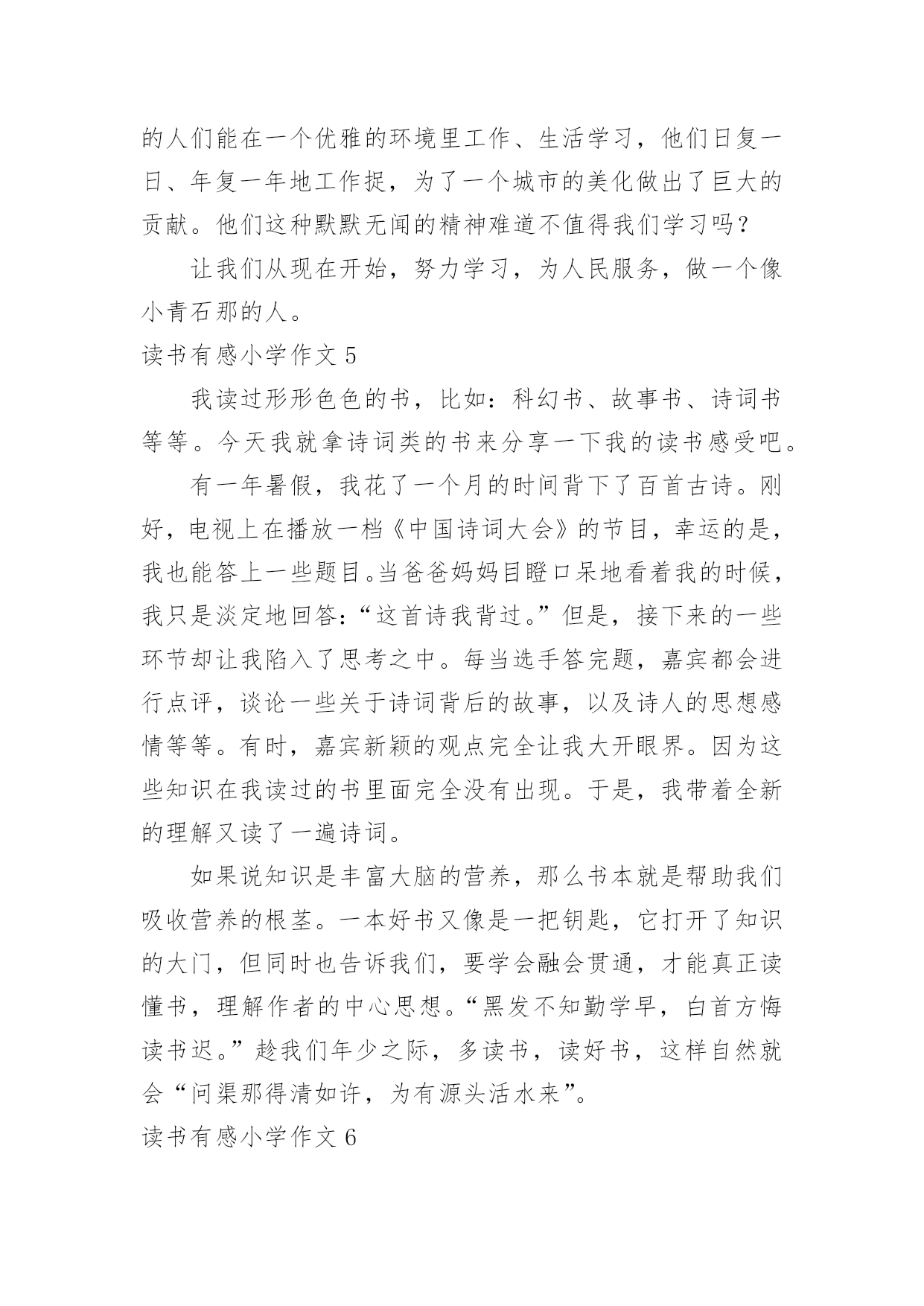 的人们能在一个优雅的环境里工作、生活学习，他们日复一日、年复一年地工作捉，为了一个城市的美化做出了巨大的贡献。他们这种默默无闻的精神难道不值得我们学习吗？

让我们从现在开始，努力学习，为人民服务，做一个像小青石那的人。

读书有感小学作文 5

我读过形形色色的书，比如：科幻书、故事书、诗词书等等。今天我就拿诗词类的书来分享一下我的读书感受吧。

有一年暑假，我花了一个月的时间背下了百首古诗。刚好，电视上在播放一档《中国诗词大会》的节目，幸运的是，我也能答上一些题目。当爸爸妈妈目瞪口呆地看着我的时候，我只是淡定地回答：“这首诗我背过。”但是，接下来的一些环节却让我陷入了思考之中。每当选手答完题，嘉宾都会进行点评，谈论一些关于诗词背后的故事，以及诗人的思想感情等等。有时，嘉宾新颖的观点完全让我大开眼界。因为这些知识在我读过的书里面完全没有出现。于是，我带着全新的理解又读了一遍诗词。

如果说知识是丰富大脑的营养，那么书本就是帮助我们吸收营养的根茎。一本好书又像是一把钥匙，它打开了知识的大门，但同时也告诉我们，要学会融会贯通，才能真正读懂书，理解作者的中心思想。“黑发不知勤学早，白首方悔读书迟。”趁我们年少之际，多读书，读好书，这样自然就会“问渠那得清如许，为有源头活水来”。

读书有感小学作文 6